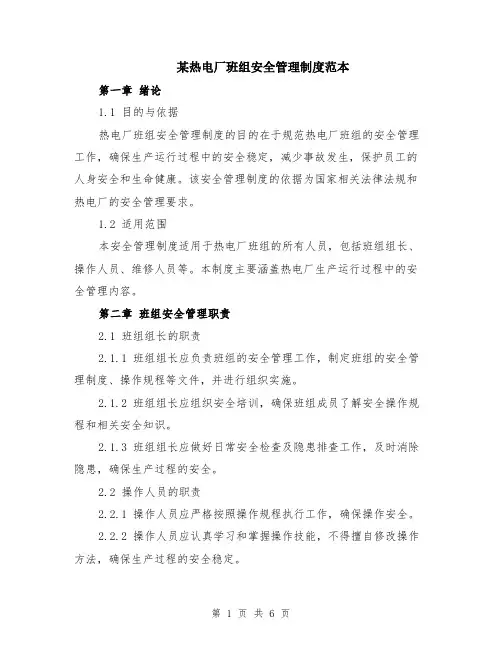 某热电厂班组安全管理制度范本

第一章 绪论

1.1 目的与依据

热电厂班组安全管理制度的目的在于规范热电厂班组的安全管理工作，确保生产运行过程中的安全稳定，减少事故发生，保护员工的人身安全和生命健康。该安全管理制度的依据为国家相关法律法规和热电厂的安全管理要求。

1.2 适用范围

本安全管理制度适用于热电厂班组的所有人员，包括班组组长、操作人员、维修人员等。本制度主要涵盖热电厂生产运行过程中的安全管理内容。

第二章 班组安全管理职责

2.1 班组组长的职责

2.1.1 班组组长应负责班组的安全管理工作，制定班组的安全管理制度、操作规程等文件，并进行组织实施。

2.1.2 班组组长应组织安全培训，确保班组成员了解安全操作规程和相关安全知识。

2.1.3 班组组长应做好日常安全检查及隐患排查工作，及时消除隐患，确保生产过程的安全。

2.2 操作人员的职责

2.2.1 操作人员应严格按照操作规程执行工作，确保操作安全。

2.2.2 操作人员应认真学习和掌握操作技能，不得擅自修改操作方法，确保生产过程的安全稳定。

第 1 页 共 6 页